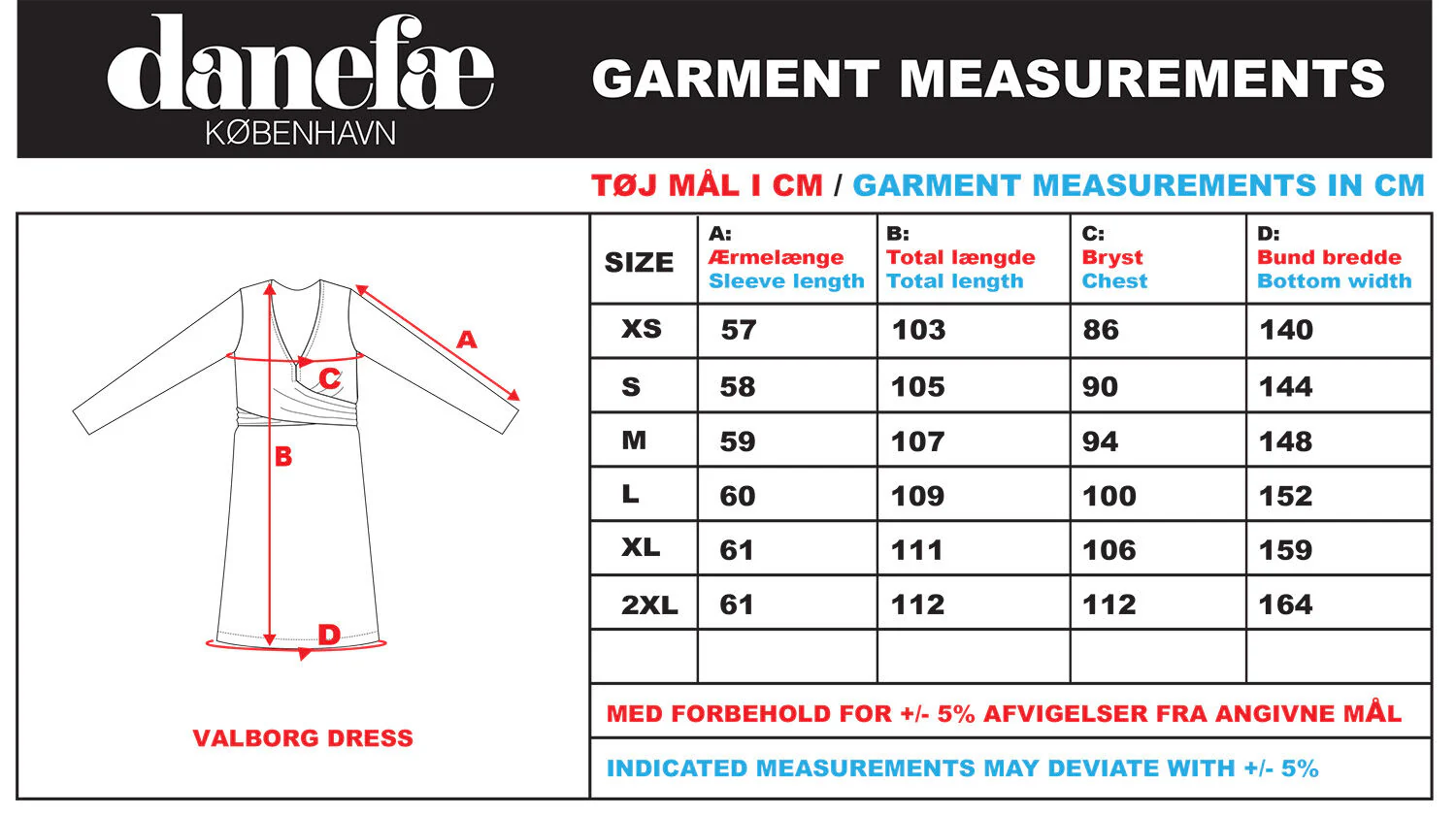 danefæ
KØBENHAVN

GARMENT MEASUREMENTS

TØJ MÅL I CM / GARMENT MEASUREMENTS IN CM

A
C
B
D

VALBORG DRESS

| SIZE | A: Ærmelænge Sleeve length | B: Total længde Total length | C: Bryst Chest | D: Bund bredde Bottom width |
|---|---|---|---|---|
| XS | 57 | 103 | 86 | 140 |
| S | 58 | 105 | 90 | 144 |
| M | 59 | 107 | 94 | 148 |
| L | 60 | 109 | 100 | 152 |
| XL | 61 | 111 | 106 | 159 |
| 2XL | 61 | 112 | 112 | 164 |
| | | | | |

MED FORBEHOLD FOR +/- 5% AFVIGELSER FRA ANGIVNE MÅL

INDICATED MEASUREMENTS MAY DEVIATE WITH +/- 5%